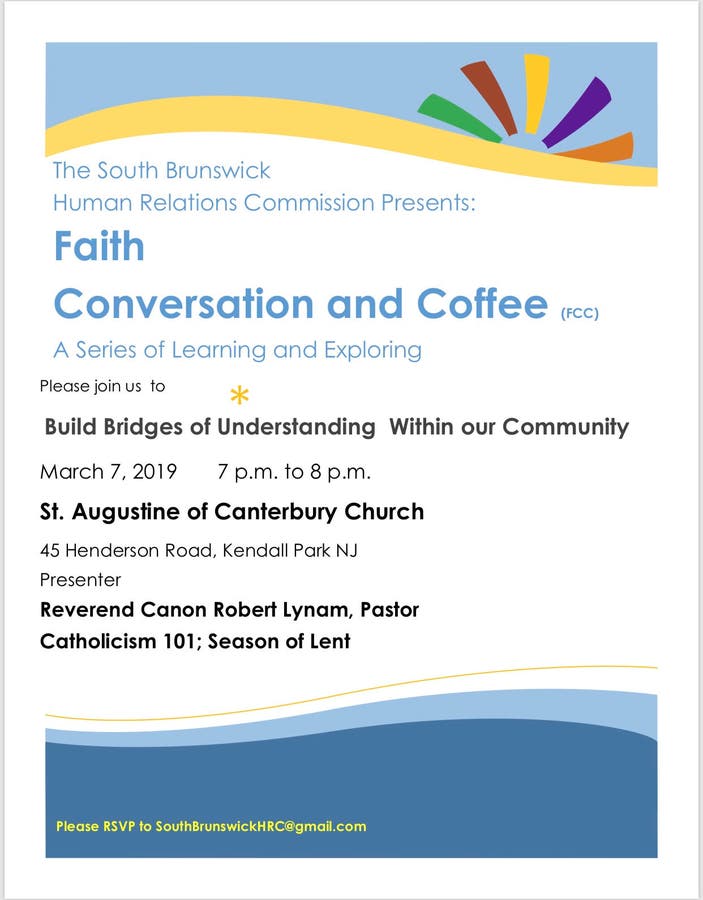 The South Brunswick
Human Relations Commission Presents:

Faith
Conversation and Coffee (FCC)

A Series of Learning and Exploring

Please join us to

*

Build Bridges of Understanding Within our Community

March 7, 2019 7 p.m. to 8 p.m.

St. Augustine of Canterbury Church

45 Henderson Road, Kendall Park NJ

Presenter

Reverend Canon Robert Lynam, Pastor

Catholicism 101; Season of Lent

Please RSVP to SouthBrunswickHRC@gmail.com